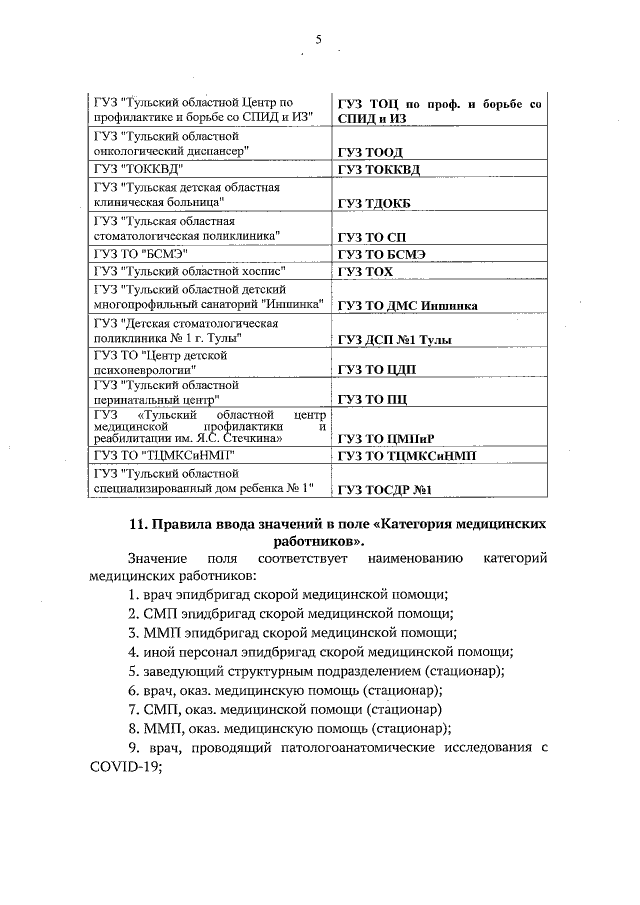 5

| | |
|---|---|
| ГУЗ "Тульский областной Центр по профилактике и борьбе со СПИД и ИЗ" | ГУЗ ТОЦ по проф. и борьбе со СПИД и ИЗ |
| ГУЗ "Тульский областной онкологический диспансер" | ГУЗ ТООД |
| ГУЗ "ТОККВД" | ГУЗ ТОККВД |
| ГУЗ "Тульская детская областная клиническая больница" | ГУЗ ТДОКБ |
| ГУЗ "Тульская областная стоматологическая поликлиника" | ГУЗ ТО СП |
| ГУЗ ТО "БСМЭ" | ГУЗ ТО БСМЭ |
| ГУЗ "Тульский областной хоспис" | ГУЗ ТОХ |
| ГУЗ "Тульский областной детский многопрофильный санаторий "Иншинка" | ГУЗ ТО ДМС Иншинка |
| ГУЗ "Детская стоматологическая поликлиника № 1 г. Тулы" | ГУЗ ДСП №1 Тулы |
| ГУЗ ТО "Центр детской психоневрологии" | ГУЗ ТО ЦДП |
| ГУЗ "Тульский областной перинатальный центр" | ГУЗ ТО ПЦ |
| ГУЗ «Тульский областной центр медицинской профилактики и реабилитации им. Я.С. Стечкина» | ГУЗ ТО ЦМПиР |
| ГУЗ ТО "ТЦМКСиНМП" | ГУЗ ТО ТЦМКСиНМП |
| ГУЗ "Тульский областной специализированный дом ребенка № 1" | ГУЗ ТОСДР №1 |

11. Правила ввода значений в поле «Категория медицинских работников».

Значение поля соответствует наименованию категорий медицинских работников:

1. врач эпидбригад скорой медицинской помощи;

2. СМП эпидбригад скорой медицинской помощи;

3. ММП эпидбригад скорой медицинской помощи;

4. иной персонал эпидбригад скорой медицинской помощи;

5. заведующий структурным подразделением (стационар);

6. врач, оказ. медицинскую помощь (стационар);

7. СМП, оказ. медицинской помощи (стационар)

8. ММП, оказ. медицинскую помощь (стационар);

9. врач, проводящий патологоанатомические исследования с COVID-19;